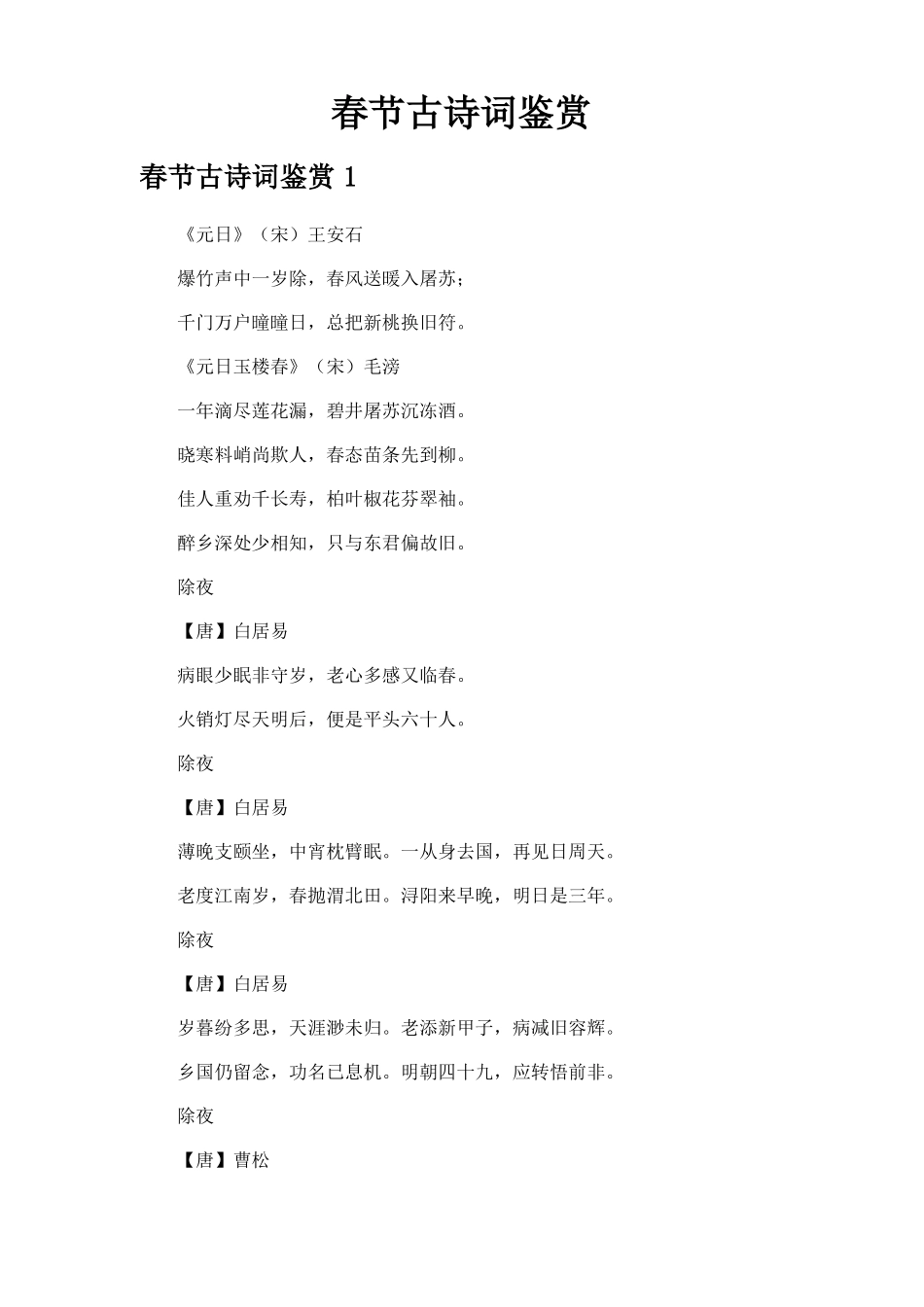 春节古诗词鉴赏

春节古诗词鉴赏 1

《元日》（宋）王安石

爆竹声中一岁除，春风送暖入屠苏；

千门万户曈曈日，总把新桃换旧符。

《元日玉楼春》（宋）毛滂

一年滴尽莲花漏，碧井屠苏沉冻酒。

晓寒料峭尚欺人，春态苗条先到柳。

佳人重劝千长寿，柏叶椒花芬翠袖。

醉乡深处少相知，只与东君偏故旧。

除夜

【唐】白居易

病眼少眠非守岁，老心多感又临春。

火销灯尽天明后，便是平头六十人。

除夜

【唐】白居易

薄晚支颐坐，中宵枕臂眠。一从身去国，再见日周天。

老度江南岁，春抛渭北田。浔阳来早晚，明日是三年。

除夜

【唐】白居易

岁暮纷多思，天涯渺未归。老添新甲子，病减旧容辉。

乡国仍留念，功名已息机。明朝四十九，应转悟前非。

除夜

【唐】曹松